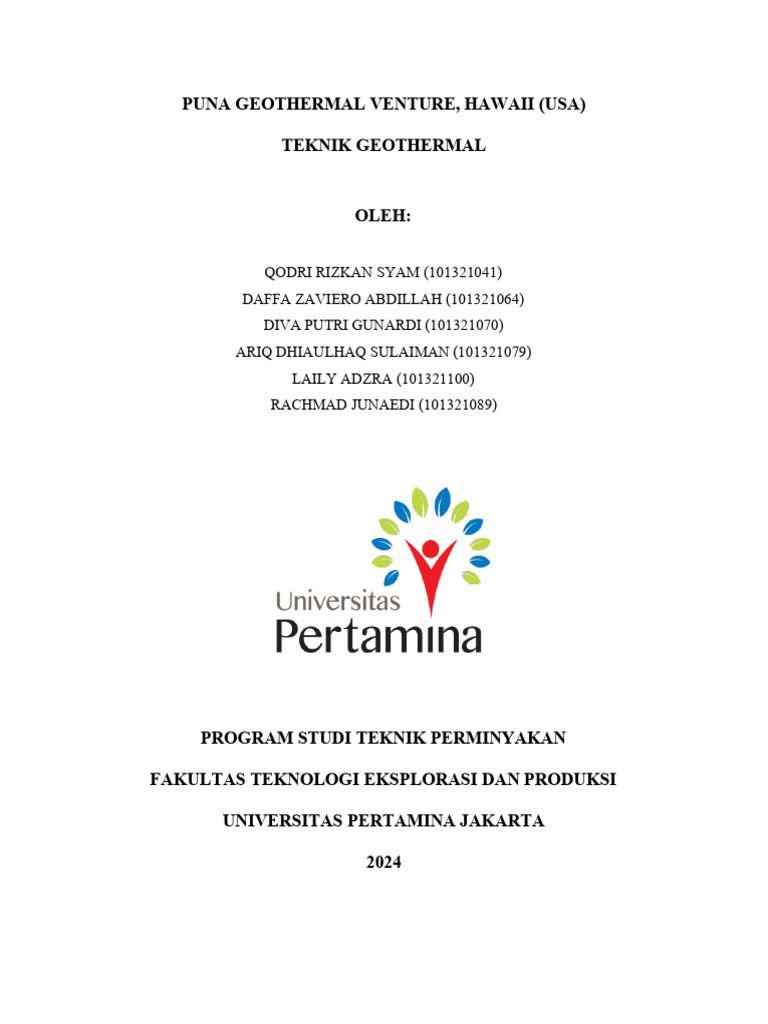 PUNA GEOTHERMAL VENTURE, HAWAII (USA)

TEKNIK GEOTHERMAL

OLEH:

QODRI RIZKAN SYAM (101321041)
DAFFA ZAVIERO ABDILLAH (101321064)
DIVA PUTRI GUNARDI (101321070)
ARIQ DHIAULHAQ SULAIMAN (101321079)
LAILY ADZRA (101321100)
RACHMAD JUNAEDI (101321089)

Universitas Pertamina

PROGRAM STUDI TEKNIK PERMINYAKAN

FAKULTAS TEKNOLOGI EKSPLORASI DAN PRODUKSI

UNIVERSITAS PERTAMINA JAKARTA

2024